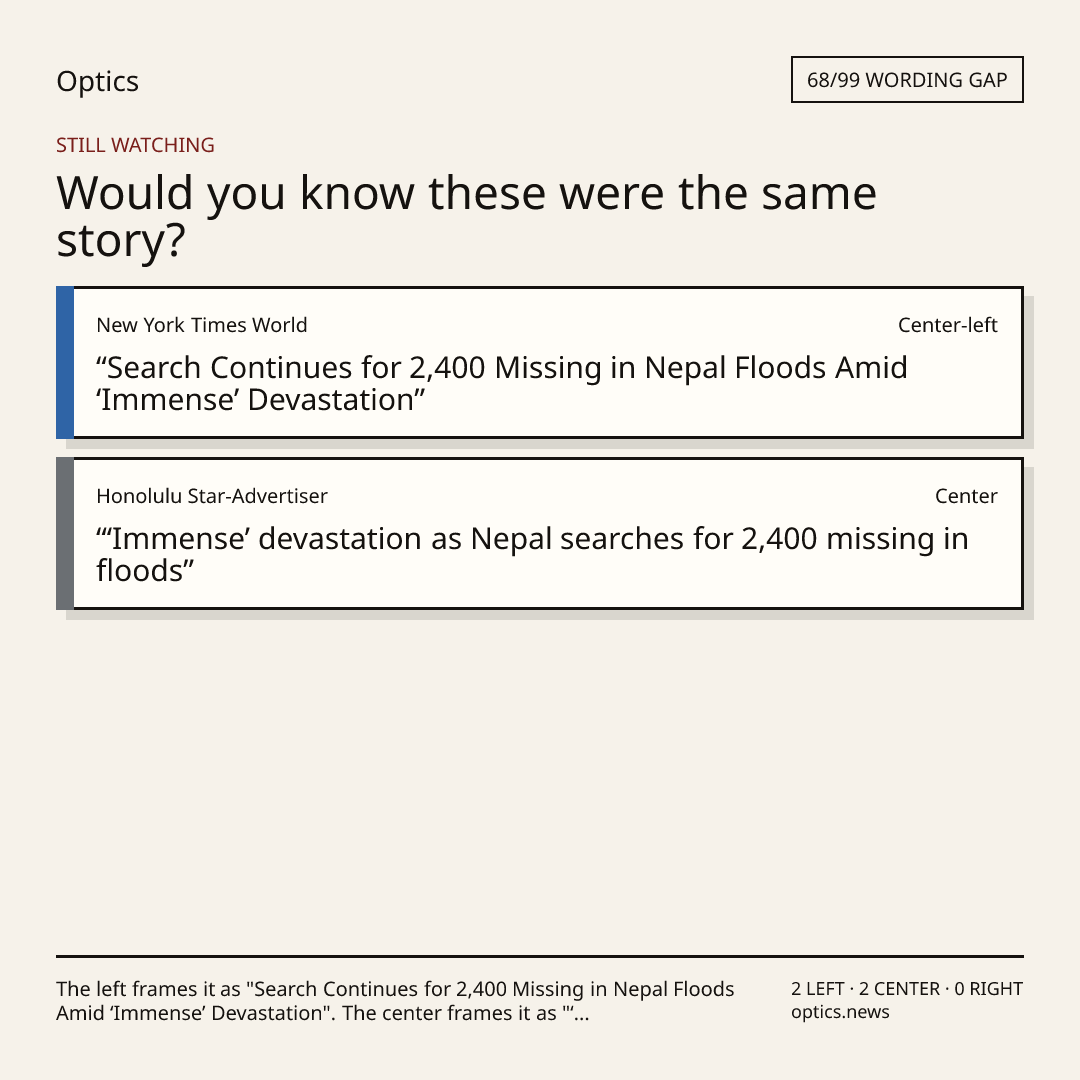 Optics

68/99 WORDING GAP

STILL WATCHING

Would you know these were the same story?

New York Times World

Center-left

"Search Continues for 2,400 Missing in Nepal Floods Amid 'Immense' Devastation"

Honolulu Star-Advertiser

Center

"'Immense' devastation as Nepal searches for 2,400 missing in floods"

The left frames it as "Search Continues for 2,400 Missing in Nepal Floods Amid 'Immense' Devastation". The center frames it as "'...

2 LEFT · 2 CENTER · 0 RIGHT
optics.news